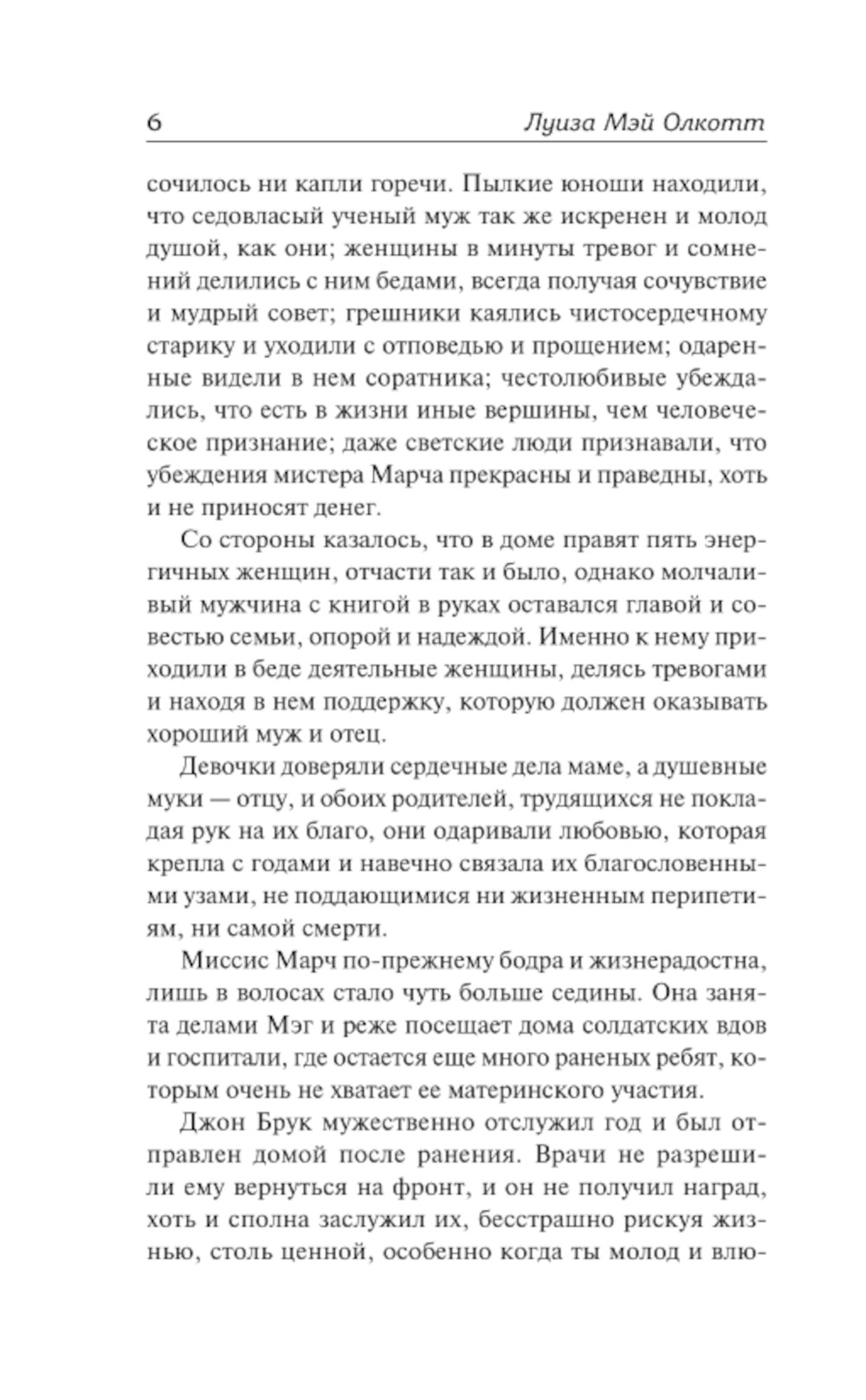 6 Луиза Мэй Олкотт

сочилось ни капли горечи. Пылкие юноши находили, что седовласый ученый муж так же искренен и молод душой, как они; женщины в минуты тревог и сомнений делились с ним бедами, всегда получая сочувствие и мудрый совет; грешники каялись чистосердечному старику и уходили с отповедью и прощением; одаренные видели в нем соратника; честолюбивые убеждались, что есть в жизни иные вершины, чем человеческое признание; даже светские люди признавали, что убеждения мистера Марча прекрасны и праведны, хоть и не приносят денег.

Со стороны казалось, что в доме правят пять энергичных женщин, отчасти так и было, однако молчаливый мужчина с книгой в руках оставался главой и совестью семьи, опорой и надеждой. Именно к нему приходили в беде деятельные женщины, делясь тревогами и находя в нем поддержку, которую должен оказывать хороший муж и отец.

Девочки доверяли сердечные дела маме, а душевные муки — отцу, и обоих родителей, трудящихся не покладая рук на их благо, они одаривали любовью, которая крепла с годами и навечно связала их благословенными узами, не поддающимися ни жизненным перипетиям, ни самой смерти.

Миссис Марч по-прежнему бодра и жизнерадостна, лишь в волосах стало чуть больше седины. Она занята делами Мэг и реже посещает дома солдатских вдов и госпитали, где остается еще много раненых ребят, которым очень не хватает ее материнского участия.

Джон Брук мужественно отслужил год и был отправлен домой после ранения. Врачи не разрешили ему вернуться на фронт, и он не получил наград, хоть и сполна заслужил их, бесстрашно рискуя жизнью, столь ценной, особенно когда ты молод и влю-